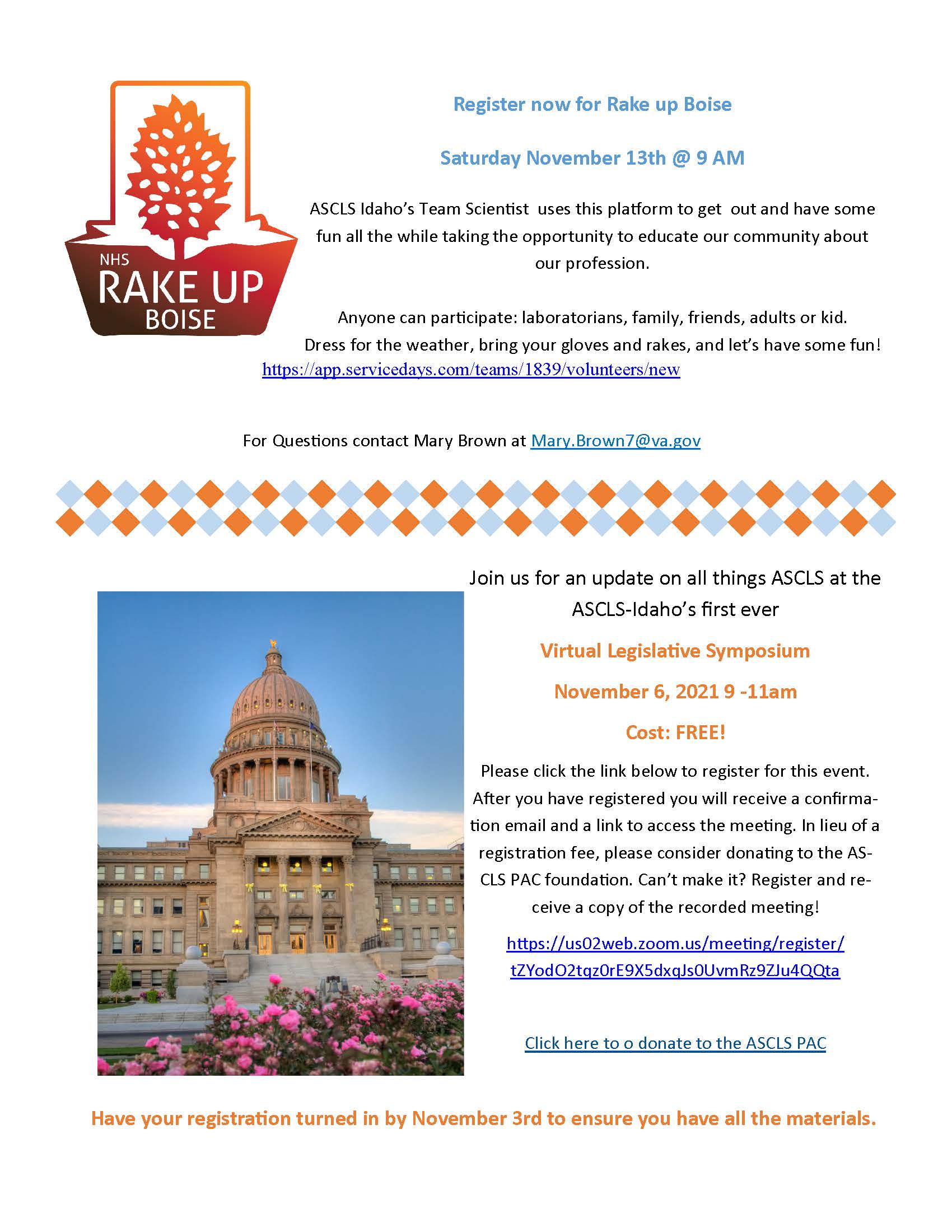 NHS
RAKE UP
BOISE

Register now for Rake up Boise

Saturday November 13th @ 9 AM

ASCLS Idaho's Team Scientist uses this platform to get out and have some fun all the while taking the opportunity to educate our community about our profession.

Anyone can participate: laboratorians, family, friends, adults or kid. Dress for the weather, bring your gloves and rakes, and let's have some fun!
https://app.servicedays.com/teams/1839/volunteers/new

For Questions contact Mary Brown at Mary.Brown7@va.gov

Join us for an update on all things ASCLS at the ASCLS-Idaho's first ever

Virtual Legislative Symposium

November 6, 2021 9 -11am

Cost: FREE!

Please click the link below to register for this event. After you have registered you will receive a confirmation email and a link to access the meeting. In lieu of a registration fee, please consider donating to the ASCLS PAC foundation. Can't make it? Register and receive a copy of the recorded meeting!

https://us02web.zoom.us/meeting/register/tZYodO2tqz0rE9X5dxqJs0UvmRz9ZJu4QQta

Click here to o donate to the ASCLS PAC

Have your registration turned in by November 3rd to ensure you have all the materials.